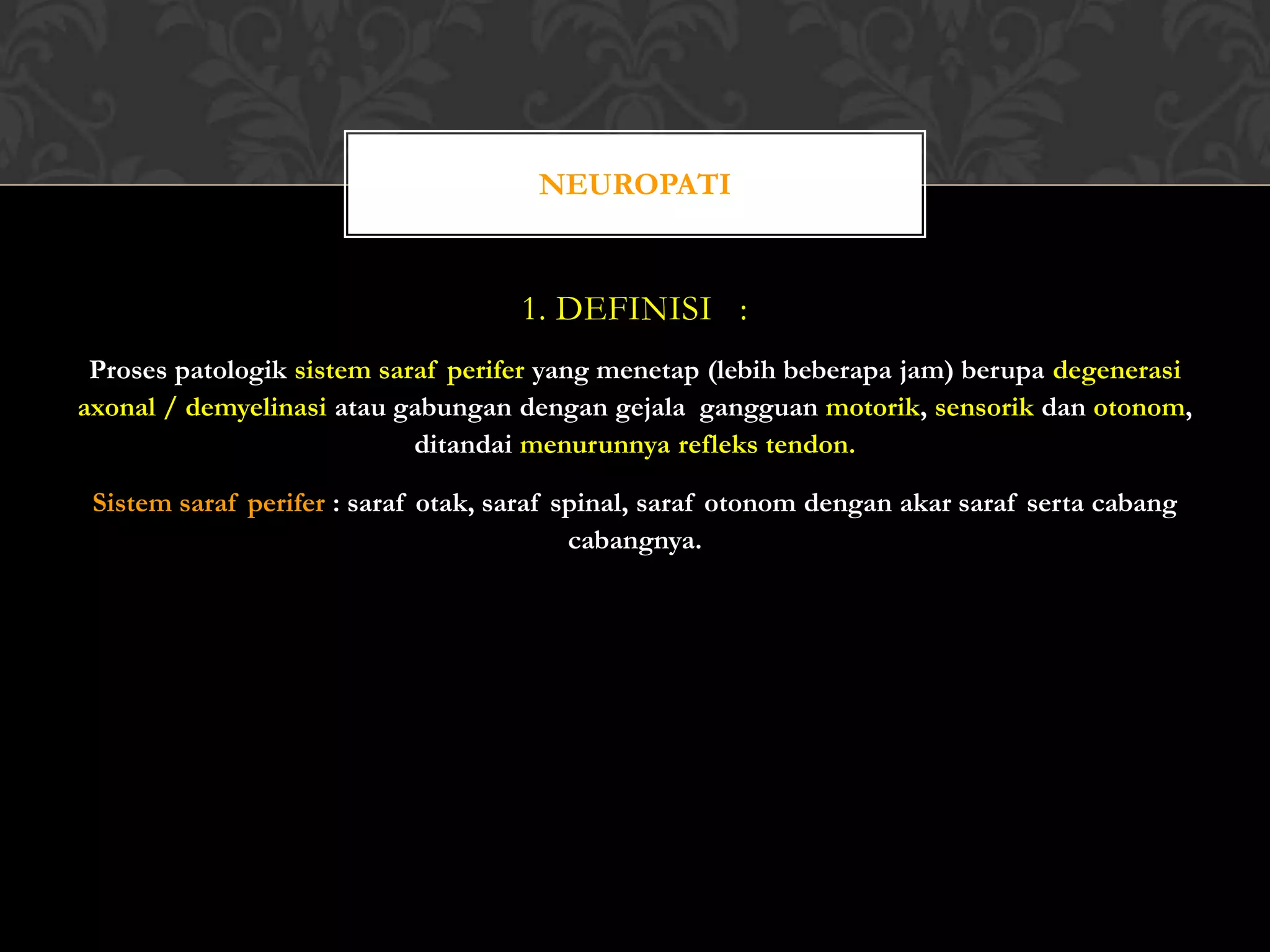 NEUROPATI

1. DEFINISI :

Proses patologik sistem saraf perifer yang menetap (lebih beberapa jam) berupa degenerasi axonal / demyelinasi atau gabungan dengan gejala gangguan motorik, sensorik dan otonom, ditandai menurunnya refleks tendon.

Sistem saraf perifer : saraf otak, saraf spinal, saraf otonom dengan akar saraf serta cabang cabangnya.